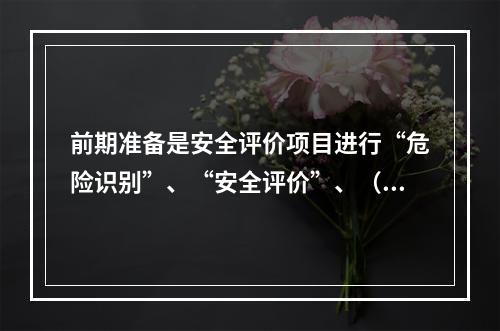 前期准备是安全评价项目进行“危险识别”、“安全评价”、（...